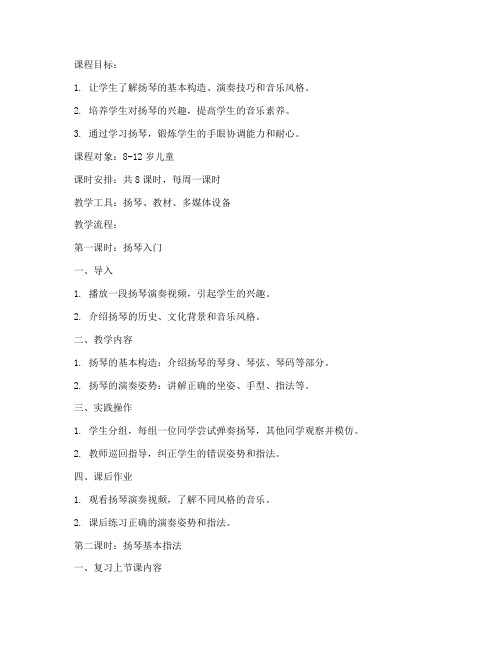 课程目标：

1. 让学生了解扬琴的基本构造、演奏技巧和音乐风格。

2. 培养学生对扬琴的兴趣，提高学生的音乐素养。

3. 通过学习扬琴，锻炼学生的手眼协调能力和耐心。

课程对象：8-12 岁儿童

课时安排：共 8 课时，每周一课时

教学工具：扬琴、教材、多媒体设备

教学流程：

第一课时：扬琴入门

一、导入

1. 播放一段扬琴演奏视频，引起学生的兴趣。

2. 介绍扬琴的历史、文化背景和音乐风格。

二、教学内容

1. 扬琴的基本构造：介绍扬琴的琴身、琴弦、琴码等部分。

2. 扬琴的演奏姿势：讲解正确的坐姿、手型、指法等。

三、实践操作

1. 学生分组，每组一位同学尝试弹奏扬琴，其他同学观察并模仿。

2. 教师巡回指导，纠正学生的错误姿势和指法。

四、课后作业

1. 观看扬琴演奏视频，了解不同风格的音乐。

2. 课后练习正确的演奏姿势和指法。

第二课时：扬琴基本指法

一、复习上节课内容